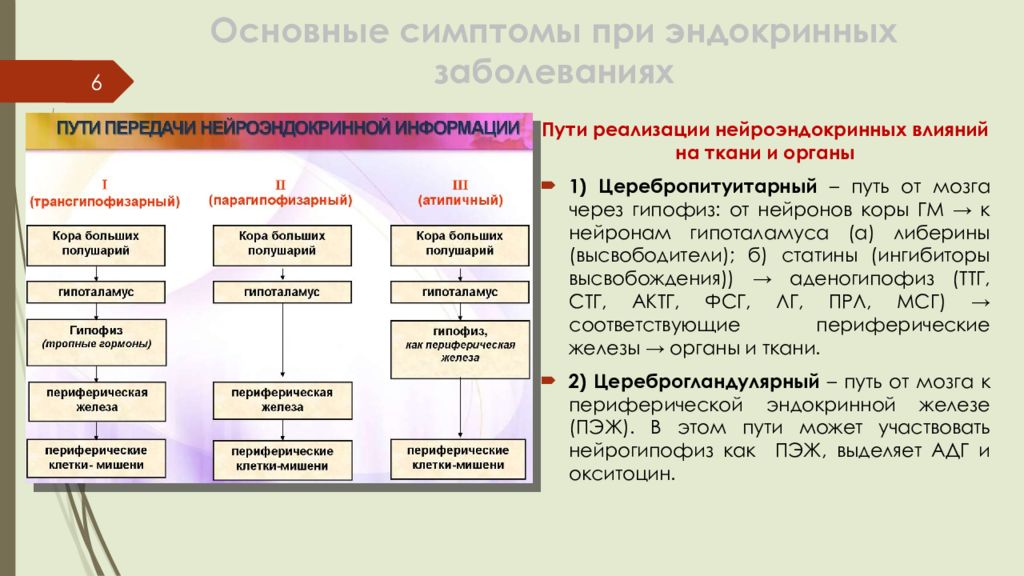 Основные симптомы при эндокринных заболеваниях

6

ПУТИ ПЕРЕДАЧИ НЕЙРОЭНДОКРИННОЙ ИНФОРМАЦИИ

I
(трансгипофизарный)

Кора больших полушарий

гипоталамус

Гипофиз
(тропные гормоны)

периферическая железа

периферические клетки- мишени

II
(парагипофизарный)

Кора больших полушарий

гипоталамус

периферическая железа

периферические клетки-мишени

III
(атипичный)

Кора больших полушарий

гипоталамус

гипофиз,
как периферическая железа

периферические клетки-мишени

Пути реализации нейроэндокринных влияний на ткани и органы

1) Церебропитуитарный – путь от мозга через гипофиз: от нейронов коры ГМ → к нейронам гипоталамуса (а) либерины (высвободители); б) статины (ингибиторы высвобождения)) → аденогипофиз (ТТГ, СТГ, АКТГ, ФСГ, ЛГ, ПРЛ, МСГ) → соответствующие периферические железы → органы и ткани.

2) Цереброгландулярный – путь от мозга к периферической эндокринной железе (ПЭЖ). В этом пути может участвовать нейрогипофиз как ПЭЖ, выделяет АДГ и окситоцин.